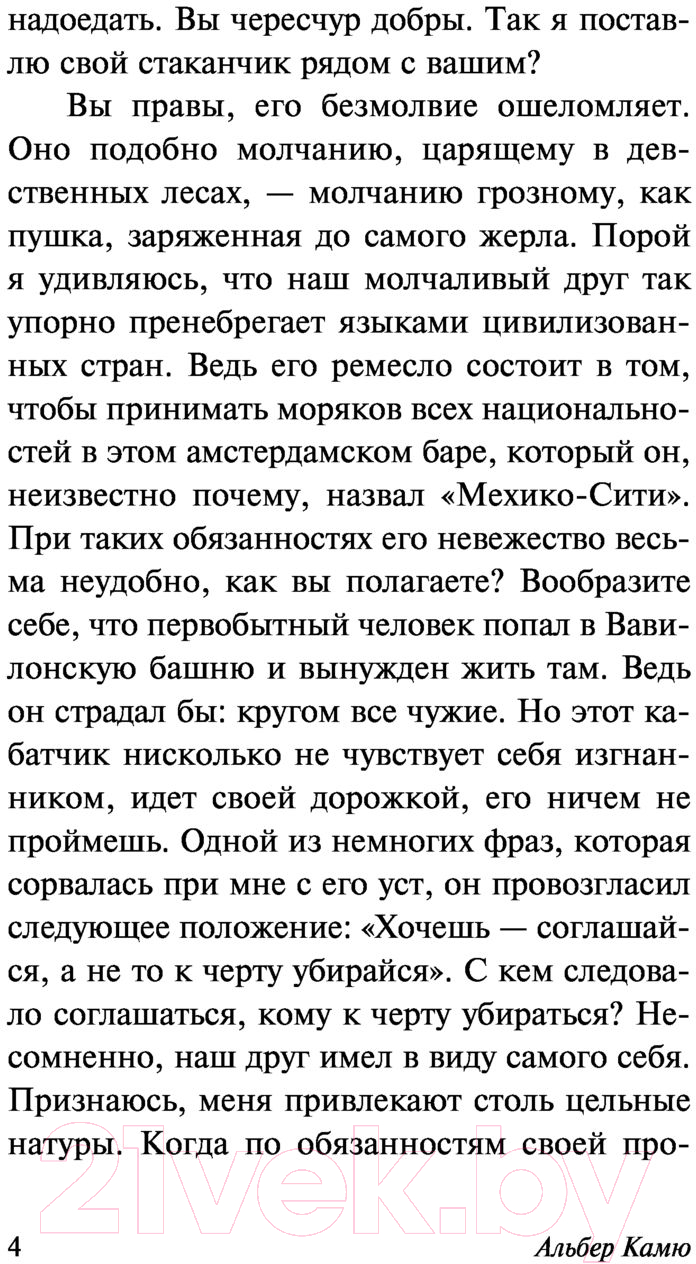 надоедать. Вы чересчур добры. Так я поставлю свой стаканчик рядом с вашим?

Вы правы, его безмолвие ошеломляет. Оно подобно молчанию, царящему в девственных лесах, — молчанию грозному, как пушка, заряженная до самого жерла. Порой я удивляюсь, что наш молчаливый друг так упорно пренебрегает языками цивилизованных стран. Ведь его ремесло состоит в том, чтобы принимать моряков всех национальностей в этом амстердамском баре, который он, неизвестно почему, назвал «Мехико-Сити». При таких обязанностях его невежество весьма неудобно, как вы полагаете? Вообразите себе, что первобытный человек попал в Вавилонскую башню и вынужден жить там. Ведь он страдал бы: кругом все чужие. Но этот кабатчик нисколько не чувствует себя изгнанником, идет своей дорожкой, его ничем не проймешь. Одной из немногих фраз, которая сорвалась при мне с его уст, он провозгласил следующее положение: «Хочешь — соглашайся, а не то к черту убирайся». С кем следовало соглашаться, кому к черту убираться? Несомненно, наш друг имел в виду самого себя. Признаюсь, меня привлекают столь цельные натуры. Когда по обязанностям своей про-

21vek.by

4 Альбер Камю